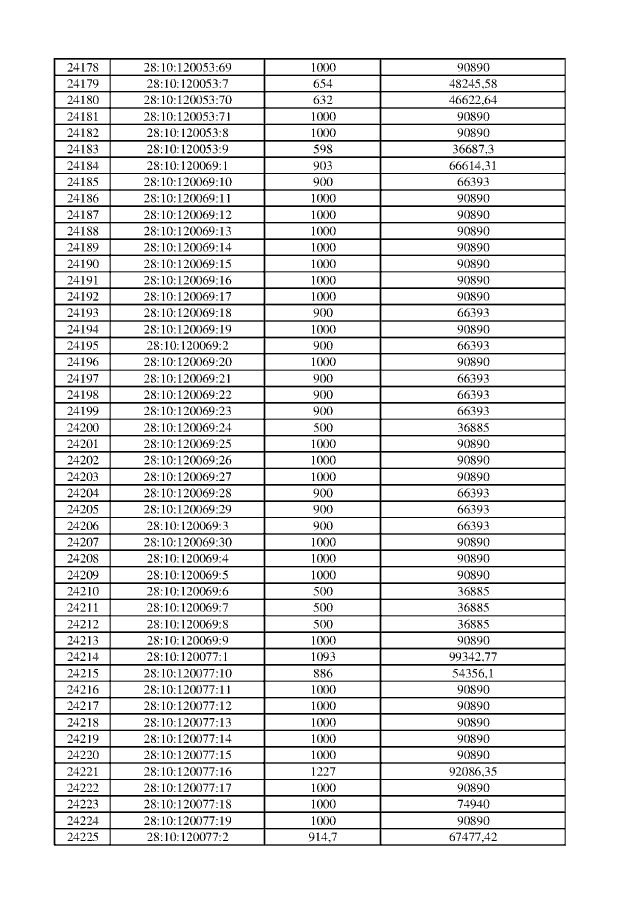 | 24178 | 28:10:120053:69 | 1000 | 90890 |
|---|---|---|---|
| 24179 | 28:10:120053:7 | 654 | 48245,58 |
| 24180 | 28:10:120053:70 | 632 | 46622,64 |
| 24181 | 28:10:120053:71 | 1000 | 90890 |
| 24182 | 28:10:120053:8 | 1000 | 90890 |
| 24183 | 28:10:120053:9 | 598 | 36687,3 |
| 24184 | 28:10:120069:1 | 903 | 66614,31 |
| 24185 | 28:10:120069:10 | 900 | 66393 |
| 24186 | 28:10:120069:11 | 1000 | 90890 |
| 24187 | 28:10:120069:12 | 1000 | 90890 |
| 24188 | 28:10:120069:13 | 1000 | 90890 |
| 24189 | 28:10:120069:14 | 1000 | 90890 |
| 24190 | 28:10:120069:15 | 1000 | 90890 |
| 24191 | 28:10:120069:16 | 1000 | 90890 |
| 24192 | 28:10:120069:17 | 1000 | 90890 |
| 24193 | 28:10:120069:18 | 900 | 66393 |
| 24194 | 28:10:120069:19 | 1000 | 90890 |
| 24195 | 28:10:120069:2 | 900 | 66393 |
| 24196 | 28:10:120069:20 | 1000 | 90890 |
| 24197 | 28:10:120069:21 | 900 | 66393 |
| 24198 | 28:10:120069:22 | 900 | 66393 |
| 24199 | 28:10:120069:23 | 900 | 66393 |
| 24200 | 28:10:120069:24 | 500 | 36885 |
| 24201 | 28:10:120069:25 | 1000 | 90890 |
| 24202 | 28:10:120069:26 | 1000 | 90890 |
| 24203 | 28:10:120069:27 | 1000 | 90890 |
| 24204 | 28:10:120069:28 | 900 | 66393 |
| 24205 | 28:10:120069:29 | 900 | 66393 |
| 24206 | 28:10:120069:3 | 900 | 66393 |
| 24207 | 28:10:120069:30 | 1000 | 90890 |
| 24208 | 28:10:120069:4 | 1000 | 90890 |
| 24209 | 28:10:120069:5 | 1000 | 90890 |
| 24210 | 28:10:120069:6 | 500 | 36885 |
| 24211 | 28:10:120069:7 | 500 | 36885 |
| 24212 | 28:10:120069:8 | 500 | 36885 |
| 24213 | 28:10:120069:9 | 1000 | 90890 |
| 24214 | 28:10:120077:1 | 1093 | 99342,77 |
| 24215 | 28:10:120077:10 | 886 | 54356,1 |
| 24216 | 28:10:120077:11 | 1000 | 90890 |
| 24217 | 28:10:120077:12 | 1000 | 90890 |
| 24218 | 28:10:120077:13 | 1000 | 90890 |
| 24219 | 28:10:120077:14 | 1000 | 90890 |
| 24220 | 28:10:120077:15 | 1000 | 90890 |
| 24221 | 28:10:120077:16 | 1227 | 92086,35 |
| 24222 | 28:10:120077:17 | 1000 | 90890 |
| 24223 | 28:10:120077:18 | 1000 | 74940 |
| 24224 | 28:10:120077:19 | 1000 | 90890 |
| 24225 | 28:10:120077:2 | 914,7 | 67477,42 |